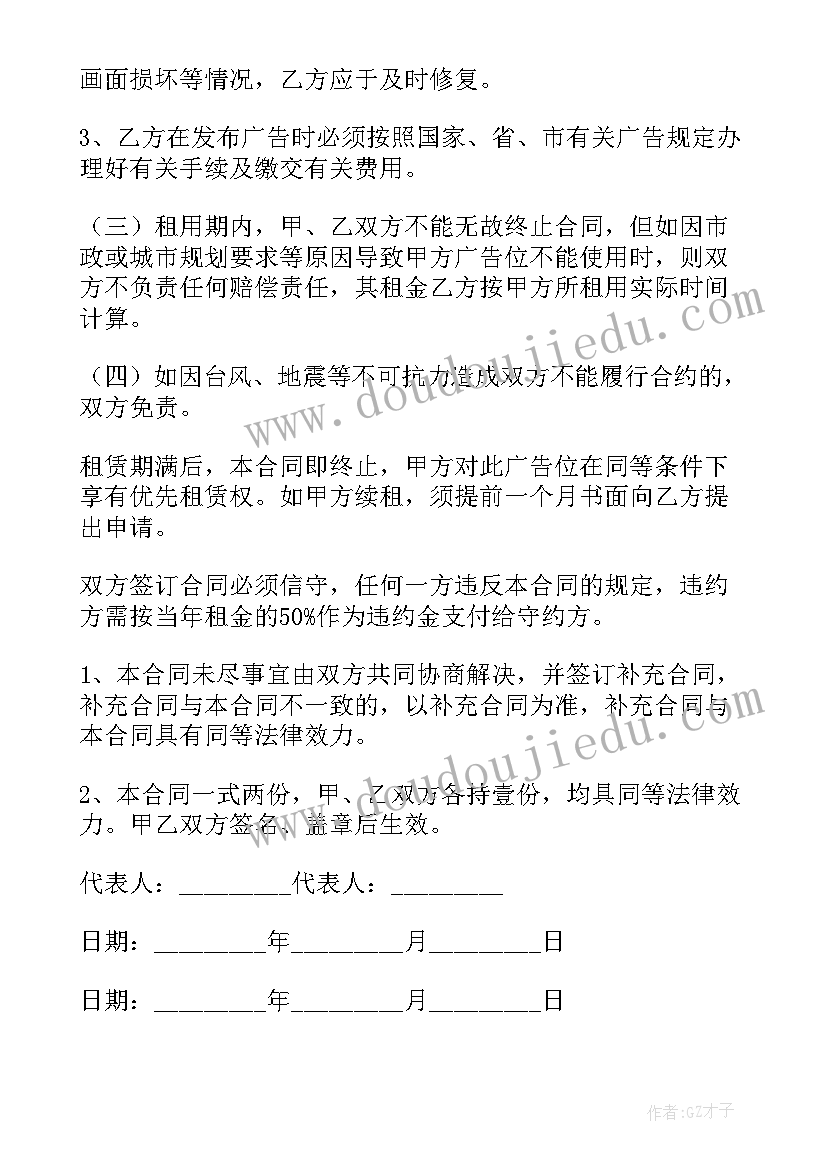 画面损坏等情况，乙方应于及时修复。

3、乙方在发布广告时必须按照国家、省、市有关广告规定办理好有关手续及缴交有关费用。

（三）租用期内，甲、乙双方不能无故终止合同，但如因市政或城市规划要求等原因导致甲方广告位不能使用时，则双方不负责任何赔偿责任，其租金乙方按甲方所租用实际时间计算。

（四）如因台风、地震等不可抗力造成双方不能履行合约的，双方免责。

租赁期满后，本合同即终止，甲方对此广告位在同等条件下享有优先租赁权。如甲方续租，须提前一个月书面向乙方提出申请。

双方签订合同必须信守，任何一方违反本合同的规定，违约方需按当年租金的50%作为违约金支付给守约方。

1、本合同未尽事宜由双方共同协商解决，并签订补充合同，补充合同与本合同不一致的，以补充合同为准，补充合同与本合同具有同等法律效力。

2、本合同一式两份，甲、乙双方各持壹份，均具同等法律效力。甲乙双方签名、盖章后生效。

代表人：________代表人：________

日期：________年________月________日

日期：________年________月________日

www.doudoujiedu.com

www.doudoujiedu.com

作者:GZ才子